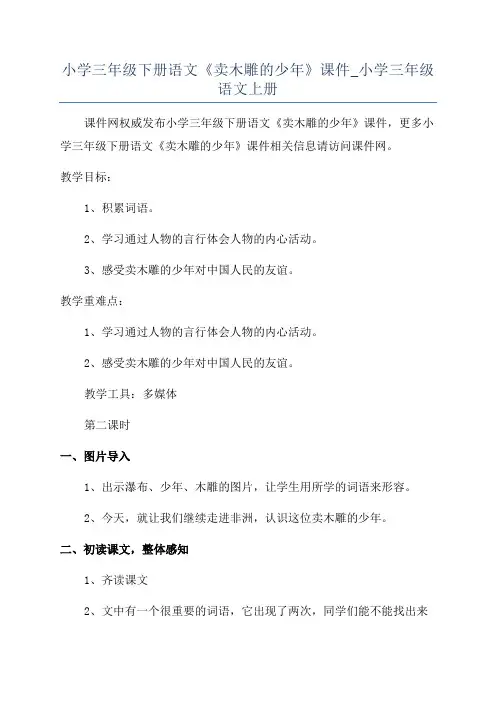 小学三年级下册语文《卖木雕的少年》课件_小学三年级语文上册

课件网权威发布小学三年级下册语文《卖木雕的少年》课件，更多小学三年级下册语文《卖木雕的少年》课件相关信息请访问课件网。

教学目标：

1、积累词语。

2、学习通过人物的言行体会人物的内心活动。

3、感受卖木雕的少年对中国人民的友谊。

教学重难点：

1、学习通过人物的言行体会人物的内心活动。

2、感受卖木雕的少年对中国人民的友谊。

教学工具：多媒体

第二课时

一、图片导入

1、出示瀑布、少年、木雕的图片，让学生用所学的词语来形容。

2、今天，就让我们继续走进非洲，认识这位卖木雕的少年。

二、初读课文，整体感知

1、齐读课文

2、文中有一个很重要的词语，它出现了两次，同学们能不能找出来